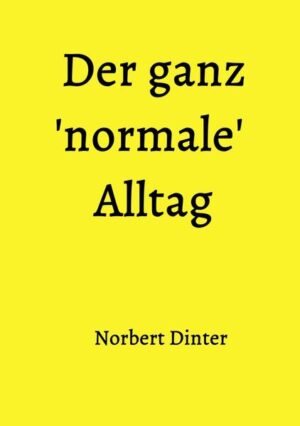 Der ganz 'normale' Alltag

Norbert Dinter